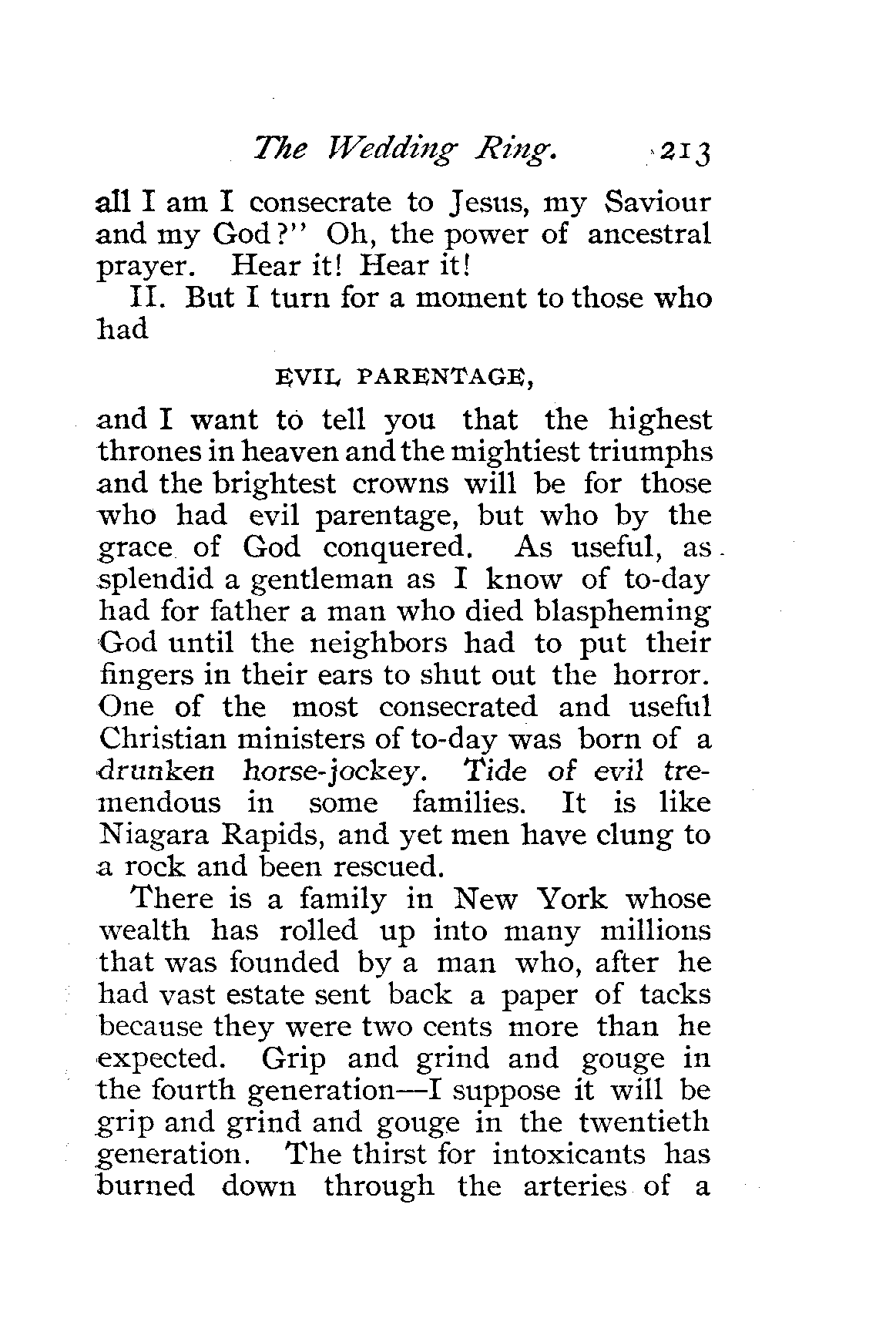 The Wedding Ring. 213

all I am I consecrate to Jesus, my Saviour and my God?" Oh, the power of ancestral prayer. Hear it! Hear it!

II. But I turn for a moment to those who had

EVIL PARENTAGE,

and I want to tell you that the highest thrones in heaven and the mightiest triumphs and the brightest crowns will be for those who had evil parentage, but who by the grace of God conquered. As useful, as splendid a gentleman as I know of to-day had for father a man who died blaspheming God until the neighbors had to put their fingers in their ears to shut out the horror. One of the most consecrated and useful Christian ministers of to-day was born of a drunken horse-jockey. Tide of evil tremendous in some families. It is like Niagara Rapids, and yet men have clung to a rock and been rescued.

There is a family in New York whose wealth has rolled up into many millions that was founded by a man who, after he had vast estate sent back a paper of tacks because they were two cents more than he expected. Grip and grind and gouge in the fourth generation—I suppose it will be grip and grind and gouge in the twentieth generation. The thirst for intoxicants has burned down through the arteries of a